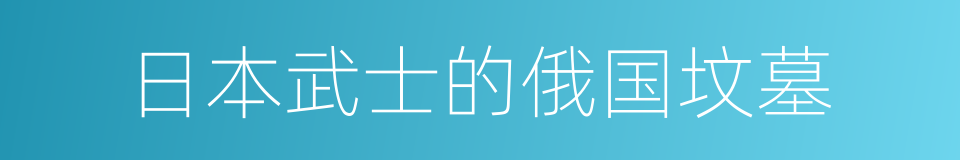 日本武士的俄国坟墓